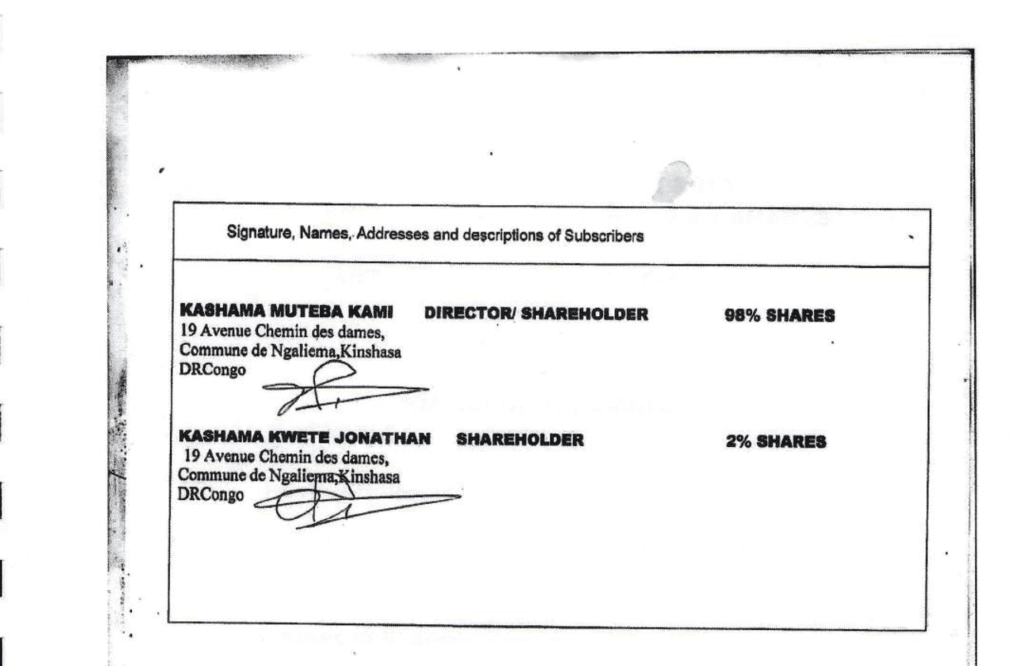 Signature, Names, Addresses and descriptions of Subscribers

KASHAMA MUTEBA KAMI DIRECTOR/ SHAREHOLDER 98% SHARES
19 Avenue Chemin des dames,
Commune de Ngaliema,Kinshasa
DRCongo

KASHAMA KWETE JONATHAN SHAREHOLDER 2% SHARES
19 Avenue Chemin des dames,
Commune de Ngaliema,Kinshasa
DRCongo